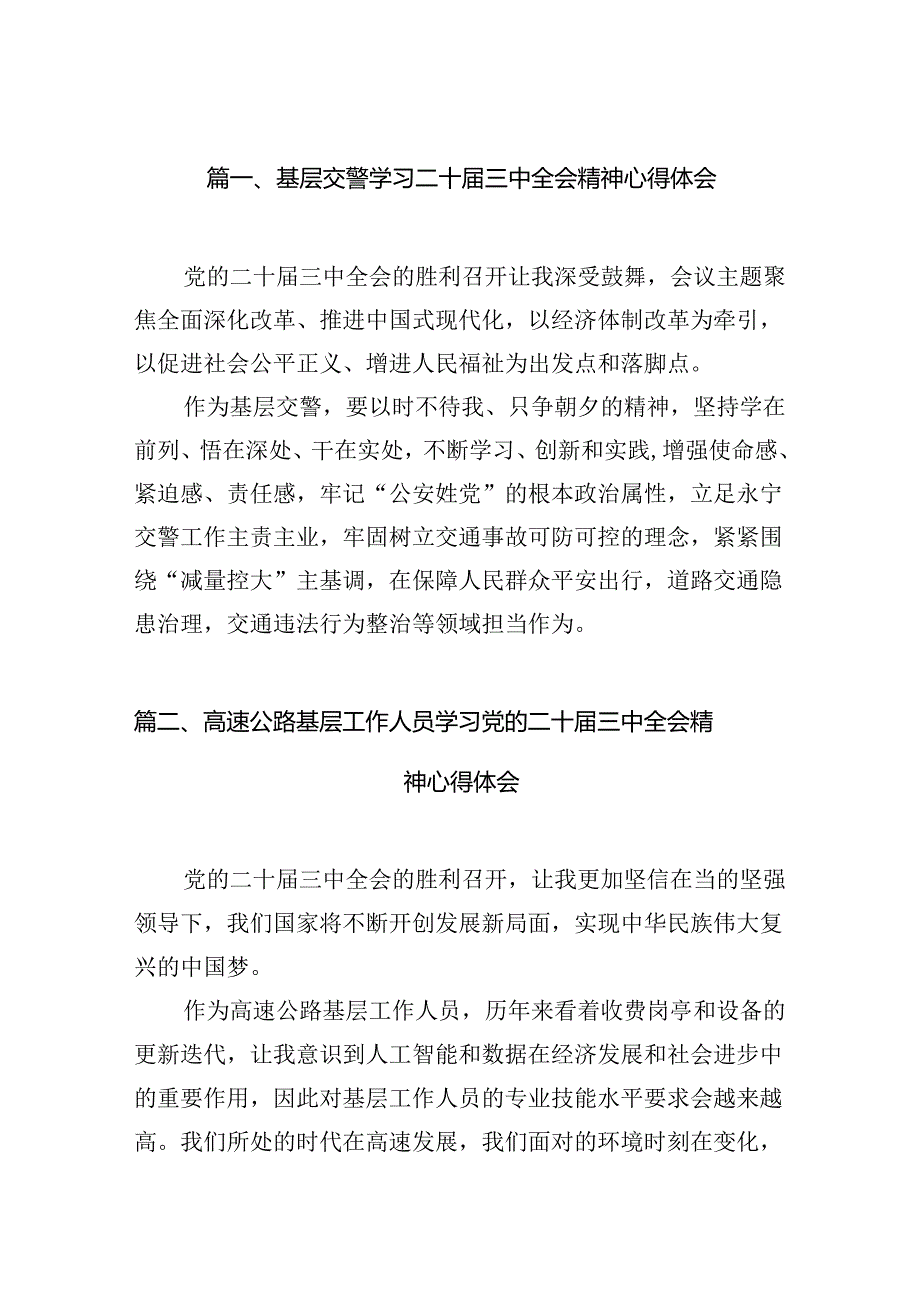 篇一、基层交警学习二十届三中全会精神心得体会

党的二十届三中全会的胜利召开让我深受鼓舞，会议主题聚焦全面深化改革、推进中国式现代化，以经济体制改革为牵引，以促进社会公平正义、增进人民福祉为出发点和落脚点。

作为基层交警，要以时不待我、只争朝夕的精神，坚持学在前列、悟在深处、干在实处，不断学习、创新和实践,增强使命感、紧迫感、责任感，牢记“公安姓党”的根本政治属性，立足永宁交警工作主责主业，牢固树立交通事故可防可控的理念，紧紧围绕“减量控大”主基调，在保障人民群众平安出行，道路交通隐患治理，交通违法行为整治等领域担当作为。

篇二、高速公路基层工作人员学习党的二十届三中全会精神心得体会

党的二十届三中全会的胜利召开，让我更加坚信在当的坚强领导下，我们国家将不断开创发展新局面，实现中华民族伟大复兴的中国梦。

作为高速公路基层工作人员，历年来看着收费岗亭和设备的更新迭代，让我意识到人工智能和数据在经济发展和社会进步中的重要作用，因此对基层工作人员的专业技能水平要求会越来越高。我们所处的时代在高速发展，我们面对的环境时刻在变化，